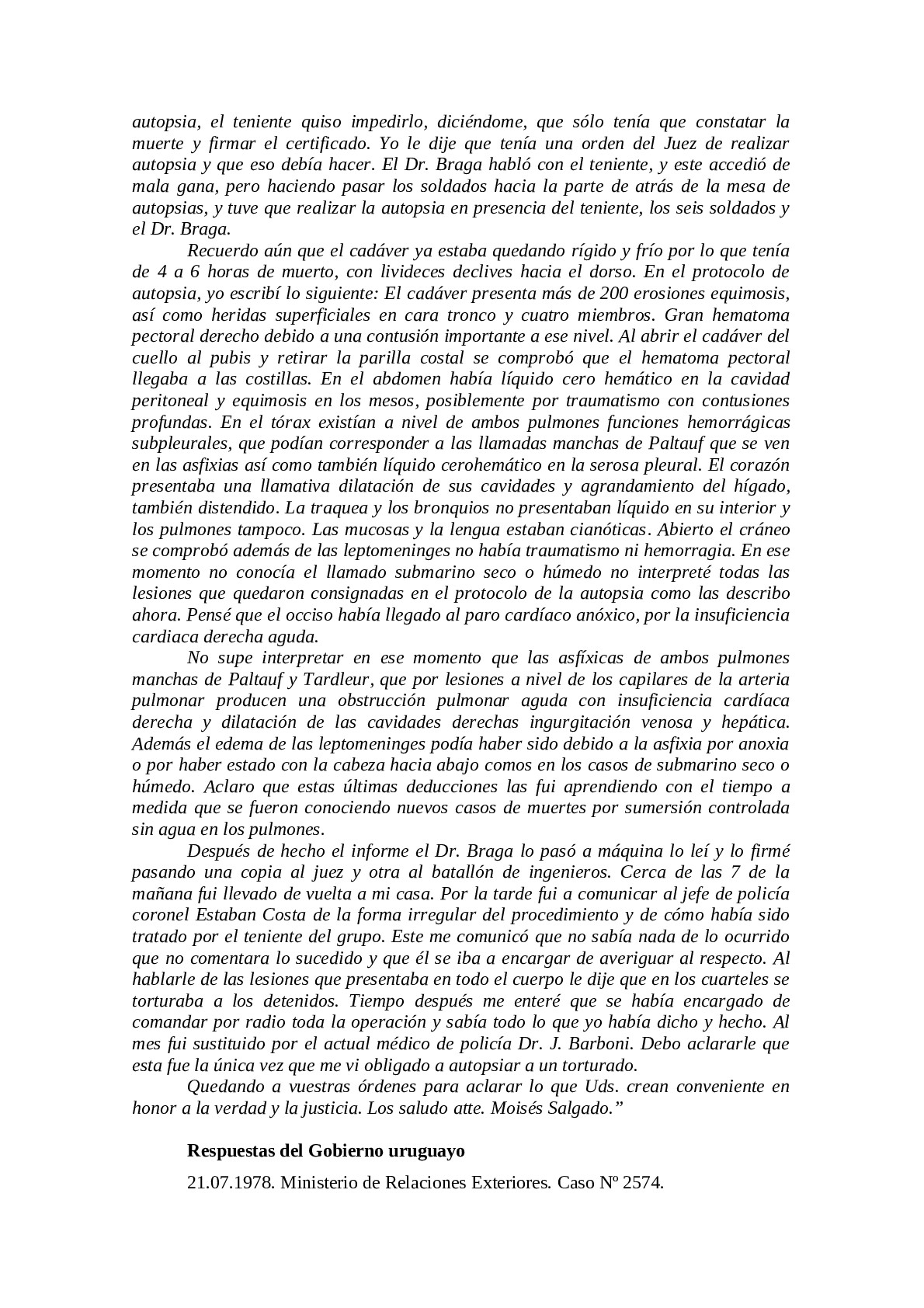 autopsia, el teniente quiso impedirlo, diciéndome, que sólo tenía que constatar la muerte y firmar el certificado. Yo le dije que tenía una orden del Juez de realizar autopsia y que eso debía hacer. El Dr. Braga habló con el teniente, y este accedió de mala gana, pero haciendo pasar los soldados hacia la parte de atrás de la mesa de autopsias, y tuve que realizar la autopsia en presencia del teniente, los seis soldados y el Dr. Braga.

Recuerdo aún que el cadáver ya estaba quedando rígido y frío por lo que tenía de 4 a 6 horas de muerto, con livideces declives hacia el dorso. En el protocolo de autopsia, yo escribí lo siguiente: El cadáver presenta más de 200 erosiones equimosis, así como heridas superficiales en cara tronco y cuatro miembros. Gran hematoma pectoral derecho debido a una contusión importante a ese nivel. Al abrir el cadáver del cuello al pubis y retirar la parilla costal se comprobó que el hematoma pectoral llegaba a las costillas. En el abdomen había líquido cero hemático en la cavidad peritoneal y equimosis en los mesos, posiblemente por traumatismo con contusiones profundas. En el tórax existían a nivel de ambos pulmones funciones hemorrágicas subpleurales, que podían corresponder a las llamadas manchas de Paltauf que se ven en las asfixias así como también líquido cerohemático en la serosa pleural. El corazón presentaba una llamativa dilatación de sus cavidades y agrandamiento del hígado, también distendido. La traquea y los bronquios no presentaban líquido en su interior y los pulmones tampoco. Las mucosas y la lengua estaban cianóticas. Abierto el cráneo se comprobó además de las leptomeninges no había traumatismo ni hemorragia. En ese momento no conocía el llamado submarino seco o húmedo no interpreté todas las lesiones que quedaron consignadas en el protocolo de la autopsia como las describo ahora. Pensé que el occiso había llegado al paro cardíaco anóxico, por la insuficiencia cardiaca derecha aguda.

No supe interpretar en ese momento que las asfíxicas de ambos pulmones manchas de Paltauf y Tardleur, que por lesiones a nivel de los capilares de la arteria pulmonar producen una obstrucción pulmonar aguda con insuficiencia cardíaca derecha y dilatación de las cavidades derechas ingurgitación venosa y hepática. Además el edema de las leptomeninges podía haber sido debido a la asfixia por anoxia o por haber estado con la cabeza hacia abajo comos en los casos de submarino seco o húmedo. Aclaro que estas últimas deducciones las fui aprendiendo con el tiempo a medida que se fueron conociendo nuevos casos de muertes por sumersión controlada sin agua en los pulmones.

Después de hecho el informe el Dr. Braga lo pasó a máquina lo leí y lo firmé pasando una copia al juez y otra al batallón de ingenieros. Cerca de las 7 de la mañana fui llevado de vuelta a mi casa. Por la tarde fui a comunicar al jefe de policía coronel Estaban Costa de la forma irregular del procedimiento y de cómo había sido tratado por el teniente del grupo. Este me comunicó que no sabía nada de lo ocurrido que no comentara lo sucedido y que él se iba a encargar de averiguar al respecto. Al hablarle de las lesiones que presentaba en todo el cuerpo le dije que en los cuarteles se torturaba a los detenidos. Tiempo después me enteré que se había encargado de comandar por radio toda la operación y sabía todo lo que yo había dicho y hecho. Al mes fui sustituido por el actual médico de policía Dr. J. Barboni. Debo aclararle que esta fue la única vez que me vi obligado a autopsiar a un torturado.

Quedando a vuestras órdenes para aclarar lo que Uds. crean conveniente en honor a la verdad y la justicia. Los saludo atte. Moisés Salgado.”

Respuestas del Gobierno uruguayo

21.07.1978. Ministerio de Relaciones Exteriores. Caso Nº 2574.